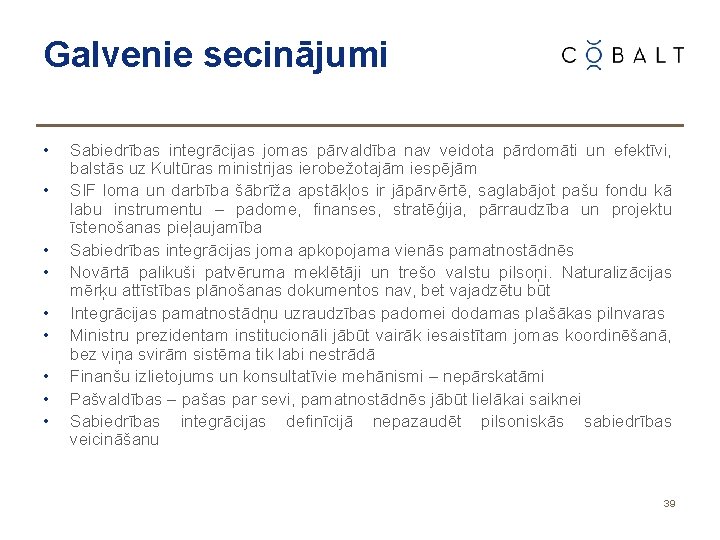 Galvenie secinājumi

COBALT

• Sabiedrības integrācijas jomas pārvaldība nav veidota pārdomāti un efektīvi, balstās uz Kultūras ministrijas ierobežotajām iespējām
• SIF loma un darbība šābrīža apstākļos ir jāpārvērtē, saglabājot pašu fondu kā labu instrumentu – padome, finanses, stratēģija, pārraudzība un projektu īstenošanas pieļaujamība
• Sabiedrības integrācijas joma apkopojama vienās pamatnostādnēs
• Novārtā palikuši patvēruma meklētāji un trešo valstu pilsoņi. Naturalizācijas mērķu attīstības plānošanas dokumentos nav, bet vajadzētu būt
• Integrācijas pamatnostādņu uzraudzības padomei dodamas plašākas pilnvaras
• Ministru prezidentam institucionāli jābūt vairāk iesaistītam jomas koordinēšanā, bez viņa svirām sistēma tik labi nestrādā
• Finanšu izlietojums un konsultatīvie mehānismi – nepārskatāmi
• Pašvaldības – pašas par sevi, pamatnostādnēs jābūt lielākai saiknei
• Sabiedrības integrācijas definīcijā nepazaudēt pilsoniskās sabiedrības veicināšanu

39